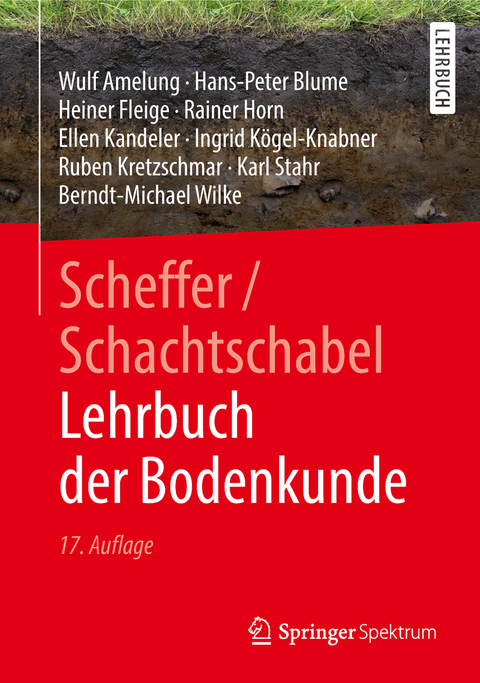 LEHRBUCH

Wulf Amelung · Hans-Peter Blume
Heiner Fleige · Rainer Horn
Ellen Kandeler · Ingrid Kögel-Knabner
Ruben Kretzschmar · Karl Stahr
Berndt-Michael Wilke

Scheffer / Schachtschabel
Lehrbuch der Bodenkunde

17. Auflage

Springer Spektrum